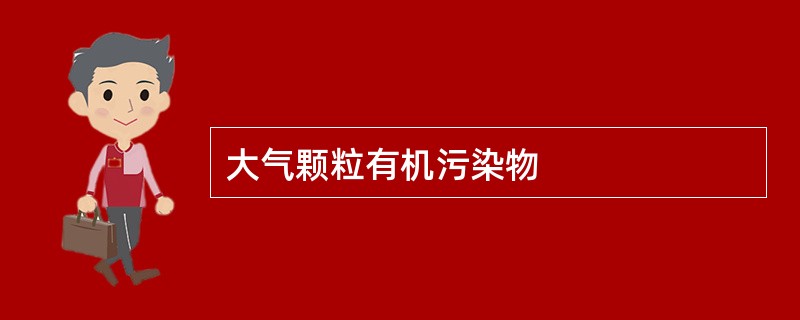 大气颗粒有机污染物